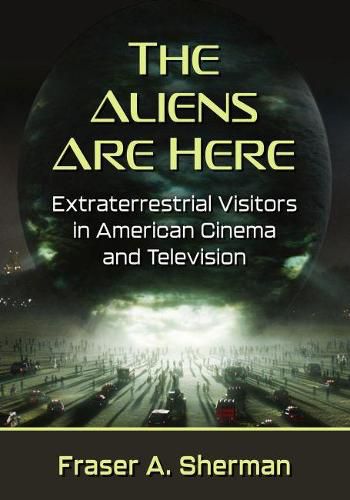 THE ALIENS ARE HERE

Extraterrestrial Visitors in American Cinema and Television

Fraser A. Sherman